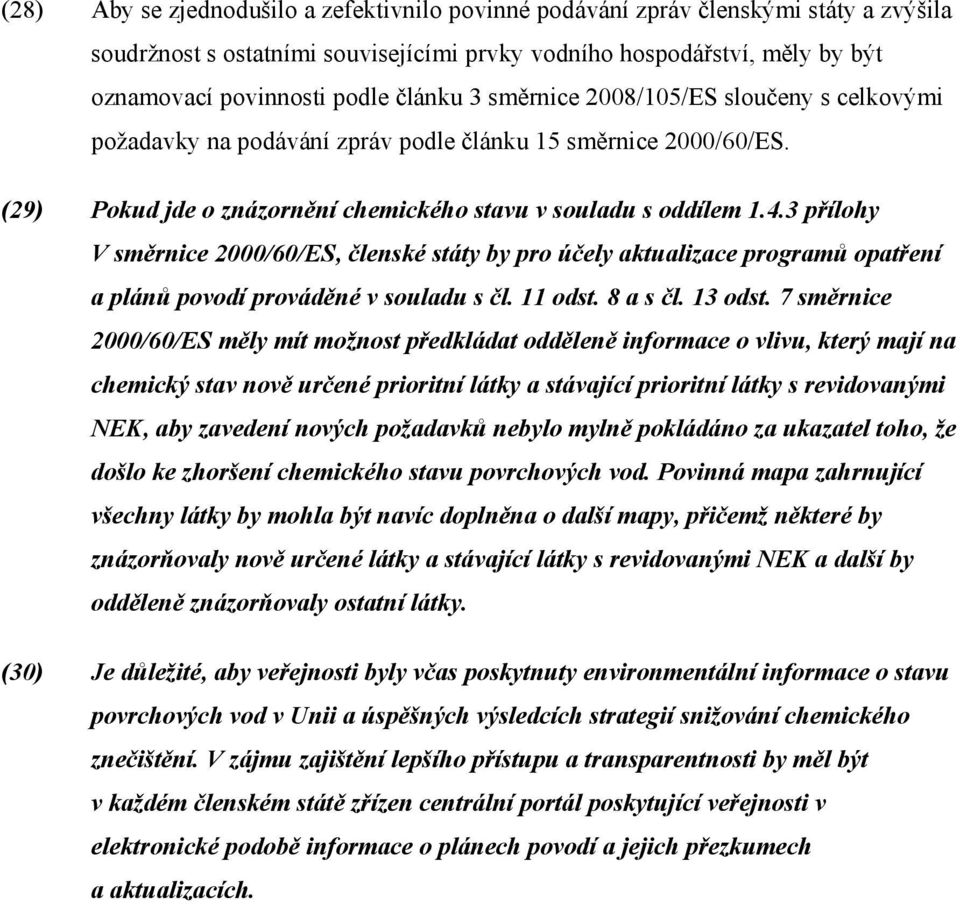 (28) Aby se zjednodušilo a zefektivnilo povinné podávání zpráv členskými státy a zvýšila soudržnost s ostatními souvisejícími prvky vodního hospodářství, měly by být oznamovací povinnosti podle článku 3 směrnice 2008/105/ES sloučeny s celkovými požadavky na podávání zpráv podle článku 15 směrnice 2000/60/ES.

(29) Pokud jde o znázornění chemického stavu v souladu s oddílem 1.4.3 přílohy V směrnice 2000/60/ES, členské státy by pro účely aktualizace programů opatření a plánů povodí prováděné v souladu s čl. 11 odst. 8 a s čl. 13 odst. 7 směrnice 2000/60/ES měly mít možnost předkládat odděleně informace o vlivu, který mají na chemický stav nově určené prioritní látky a stávající prioritní látky s revidovanými NEK, aby zavedení nových požadavků nebylo mylně pokládáno za ukazatel toho, že došlo ke zhoršení chemického stavu povrchových vod. Povinná mapa zahrnující všechny látky by mohla být navíc doplněna o další mapy, přičemž některé by znázorňovaly nově určené látky a stávající látky s revidovanými NEK a další by odděleně znázorňovaly ostatní látky.

(30) Je důležité, aby veřejnosti byly včas poskytnuty environmentální informace o stavu povrchových vod v Unii a úspěšných výsledcích strategií snižování chemického znečištění. V zájmu zajištění lepšího přístupu a transparentnosti by měl být v každém členském státě zřízen centrální portál poskytující veřejnosti v elektronické podobě informace o plánech povodí a jejich přezkumech a aktualizacích.